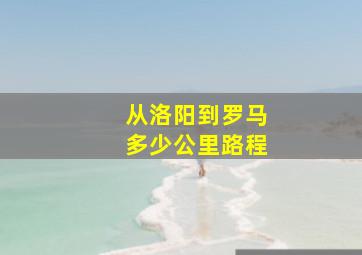 从洛阳到罗马
多少公里路程